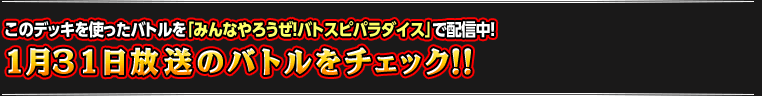 このデッキを使ったバトルを「みんなやろうぜ!バトスピパラダイス」で配信中!

1月31日放送のバトルをチェック!!